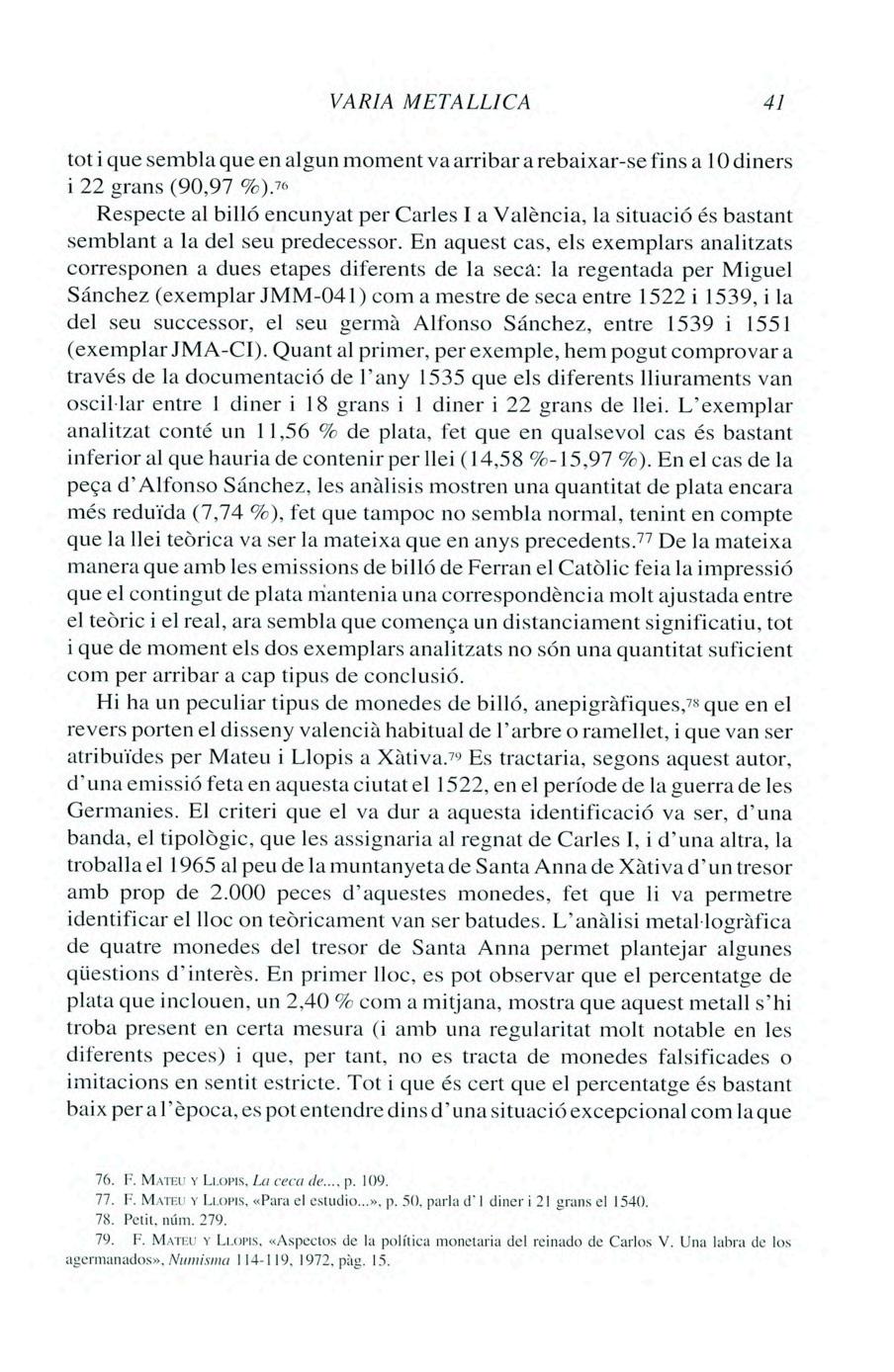 VARIA METALLICA 41

tot i que sembla que en algun moment va arribar a rebaixar-se fins a 10 diners i 22 grans (90,97 %).$^{76}$

Respecte al billó encunyat per Carles I a València, la situació és bastant semblant a la del seu predecessor. En aquest cas, els exemplars analitzats corresponen a dues etapes diferents de la seca: la regentada per Miguel Sánchez (exemplar JMM-041) com a mestre de seca entre 1522 i 1539, i la del seu successor, el seu germà Alfonso Sánchez, entre 1539 i 1551 (exemplar JMA-CI). Quant al primer, per exemple, hem pogut comprovar a través de la documentació de l'any 1535 que els diferents lliuraments van oscil·lar entre 1 diner i 18 grans i 1 diner i 22 grans de llei. L'exemplar analitzat conté un 11,56 % de plata, fet que en qualsevol cas és bastant inferior al que hauria de contenir per llei (14,58 %-15,97 %). En el cas de la peça d'Alfonso Sánchez, les anàlisis mostren una quantitat de plata encara més reduïda (7,74 %), fet que tampoc no sembla normal, tenint en compte que la llei teòrica va ser la mateixa que en anys precedents.$^{77}$ De la mateixa manera que amb les emissions de billó de Ferran el Catòlic feia la impressió que el contingut de plata mantenia una correspondència molt ajustada entre el teòric i el real, ara sembla que comença un distanciament significatiu, tot i que de moment els dos exemplars analitzats no són una quantitat suficient com per arribar a cap tipus de conclusió.

Hi ha un peculiar tipus de monedes de billó, anepigràfiques,$^{78}$ que en el revers porten el disseny valencià habitual de l'arbre o ramellet, i que van ser atribuïdes per Mateu i Llopis a Xàtiva.$^{79}$ Es tractaria, segons aquest autor, d'una emissió feta en aquesta ciutat el 1522, en el període de la guerra de les Germanies. El criteri que el va dur a aquesta identificació va ser, d'una banda, el tipològic, que les assignaria al regnat de Carles I, i d'una altra, la troballa el 1965 al peu de la muntanyeta de Santa Anna de Xàtiva d'un tresor amb prop de 2.000 peces d'aquestes monedes, fet que li va permetre identificar el lloc on teòricament van ser batudes. L'anàlisi metal·logràfica de quatre monedes del tresor de Santa Anna permet plantejar algunes qüestions d'interès. En primer lloc, es pot observar que el percentatge de plata que inclouen, un 2,40 % com a mitjana, mostra que aquest metall s'hi troba present en certa mesura (i amb una regularitat molt notable en les diferents peces) i que, per tant, no es tracta de monedes falsificades o imitacions en sentit estricte. Tot i que és cert que el percentatge és bastant baix per a l'època, es pot entendre dins d'una situació excepcional com la que

76. F. MATEU Y LLOPIS, La ceca de..., p. 109.
77. F. MATEU Y LLOPIS, «Para el estudio...», p. 50, parla d'1 diner i 21 grans el 1540.
78. Petit, núm. 279.
79. F. MATEU Y LLOPIS, «Aspectos de la política monetaria del reinado de Carlos V. Una labra de los agermanados», Numisma 114-119, 1972, pàg. 15.